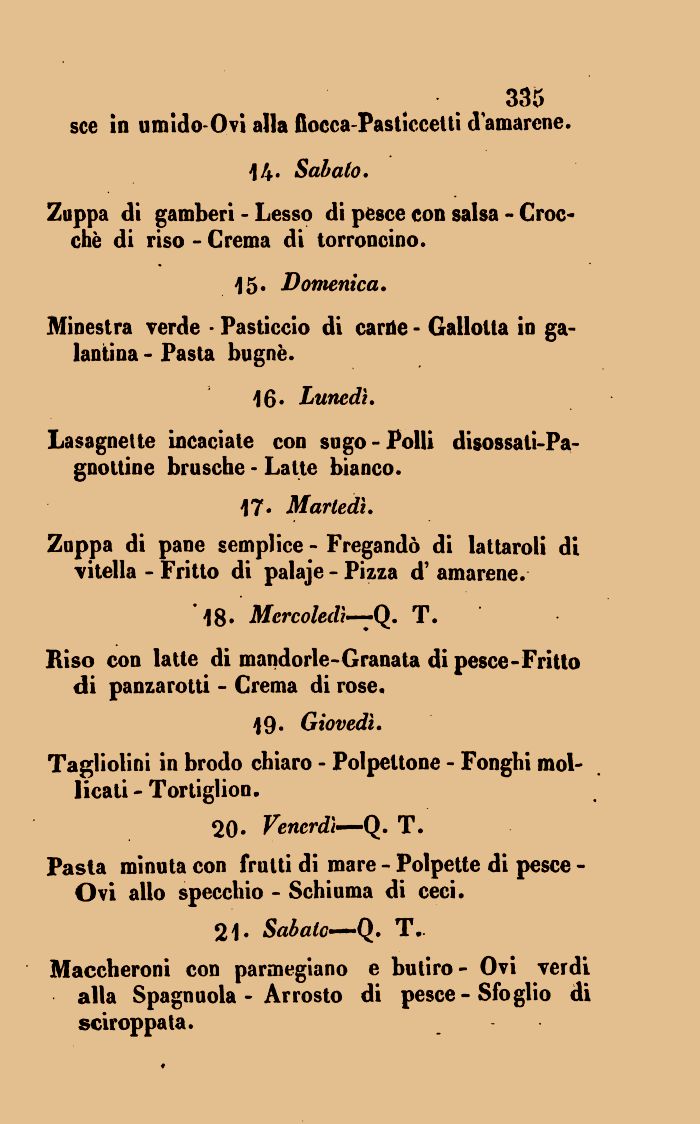 335

sce in umido-Ovi alla fiocca-Pasticcetti d'amarene.

14. Sabato.

Zuppa di gamberi - Lesso di pesce con salsa - Crocchè di riso - Crema di torroncino.

15. Domenica.

Minestra verde - Pasticcio di carne - Gallotta in galantina - Pasta bugnè.

16. Lunedì.

Lasagnette incaciate con sugo - Polli disossati-Pagnottine brusche - Latte bianco.

17. Martedì.

Zuppa di pane semplice - Fregandò di lattaroli di vitella - Fritto di palaje - Pizza d' amarene.

18. Mercoledì—Q. T.

Riso con latte di mandorle-Granata di pesce-Fritto di panzarotti - Crema di rose.

19. Giovedì.

Tagliolini in brodo chiaro - Polpettone - Fonghi mollicati - Tortiglion.

20. Venerdì—Q. T.

Pasta minuta con frutti di mare - Polpette di pesce - Ovi allo specchio - Schiuma di ceci.

21. Sabato—Q. T.

Maccheroni con parmegiano e butiro - Ovi verdi alla Spagnuola - Arrosto di pesce - Sfoglio di sciroppata.